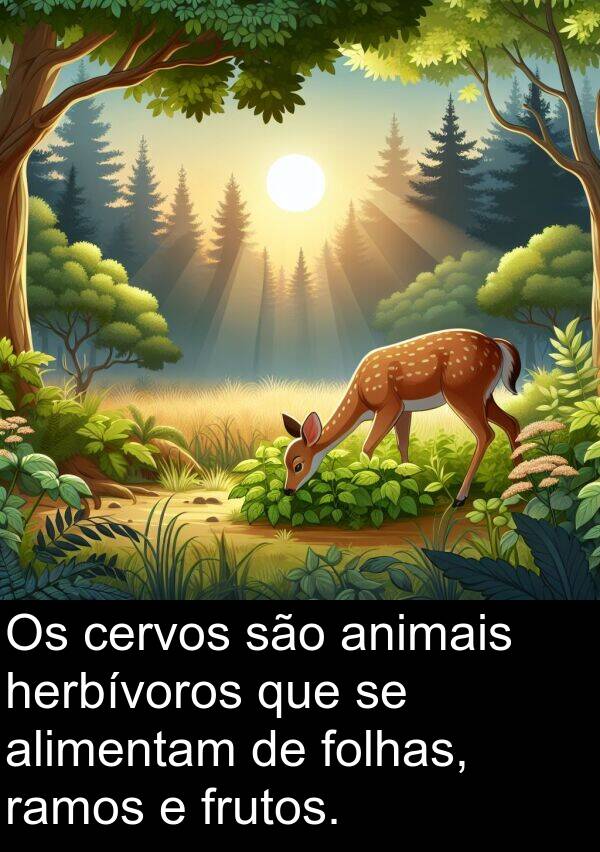 Os cervos são animais herbívoros que se alimentam de folhas, ramos e frutos.